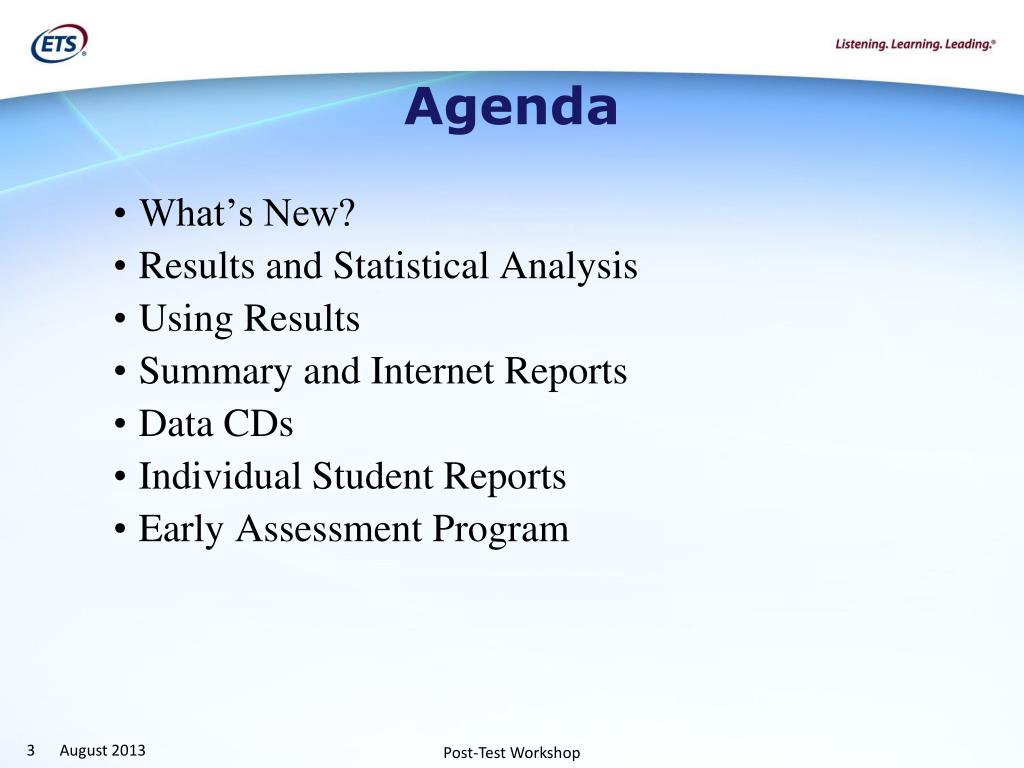 ETS®

Listening. Learning. Leading.®

Agenda

• What’s New?
• Results and Statistical Analysis
• Using Results
• Summary and Internet Reports
• Data CDs
• Individual Student Reports
• Early Assessment Program

3 August 2013

Post-Test Workshop